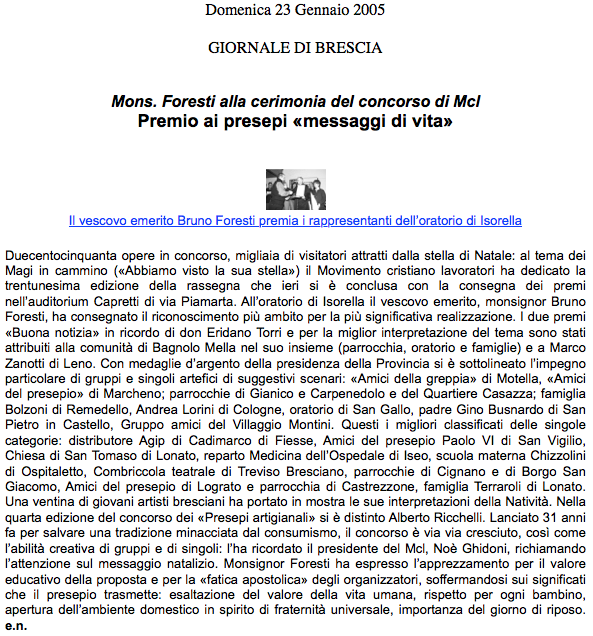 Domenica 23 Gennaio 2005

GIORNALE DI BRESCIA

Mons. Foresti alla cerimonia del concorso di Mcl
Premio ai presepi «messaggi di vita»

Il vescovo emerito Bruno Foresti premia i rappresentanti dell'oratorio di Isorella

Duecentocinquanta opere in concorso, migliaia di visitatori attratti dalla stella di Natale: al tema dei Magi in cammino («Abbiamo visto la sua stella») il Movimento cristiano lavoratori ha dedicato la trentunesima edizione della rassegna che ieri si è conclusa con la consegna dei premi nell'auditorium Capretti di via Piamarta. All'oratorio di Isorella il vescovo emerito, monsignor Bruno Foresti, ha consegnato il riconoscimento più ambito per la più significativa realizzazione. I due premi «Buona notizia» in ricordo di don Eridano Torri e per la miglior interpretazione del tema sono stati attribuiti alla comunità di Bagnolo Mella nel suo insieme (parrocchia, oratorio e famiglie) e a Marco Zanotti di Leno. Con medaglie d'argento della presidenza della Provincia si è sottolineato l'impegno particolare di gruppi e singoli artefici di suggestivi scenari: «Amici della greppia» di Motella, «Amici del presepio» di Marcheno; parrocchie di Gianico e Carpenedolo e del Quartiere Casazza; famiglia Bolzoni di Remedello, Andrea Lorini di Cologne, oratorio di San Gallo, padre Gino Busnardo di San Pietro in Castello, Gruppo amici del Villaggio Montini. Questi i migliori classificati delle singole categorie: distributore Agip di Cadimarco di Fiesse, Amici del presepio Paolo VI di San Vigilio, Chiesa di San Tomaso di Lonato, reparto Medicina dell'Ospedale di Iseo, scuola materna Chizzolini di Ospitaletto, Combriccola teatrale di Treviso Bresciano, parrocchie di Cignano e di Borgo San Giacomo, Amici del presepio di Lograto e parrocchia di Castrezzone, famiglia Terraroli di Lonato. Una ventina di giovani artisti bresciani ha portato in mostra le sue interpretazioni della Natività. Nella quarta edizione del concorso dei «Presepi artigianali» si è distinto Alberto Ricchelli. Lanciato 31 anni fa per salvare una tradizione minacciata dal consumismo, il concorso è via via cresciuto, così come l'abilità creativa di gruppi e di singoli: l'ha ricordato il presidente del Mcl, Noè Ghidoni, richiamando l'attenzione sul messaggio natalizio. Monsignor Foresti ha espresso l'apprezzamento per il valore educativo della proposta e per la «fatica apostolica» degli organizzatori, soffermandosi sui significati che il presepio trasmette: esaltazione del valore della vita umana, rispetto per ogni bambino, apertura dell'ambiente domestico in spirito di fraternità universale, importanza del giorno di riposo.
e.n.